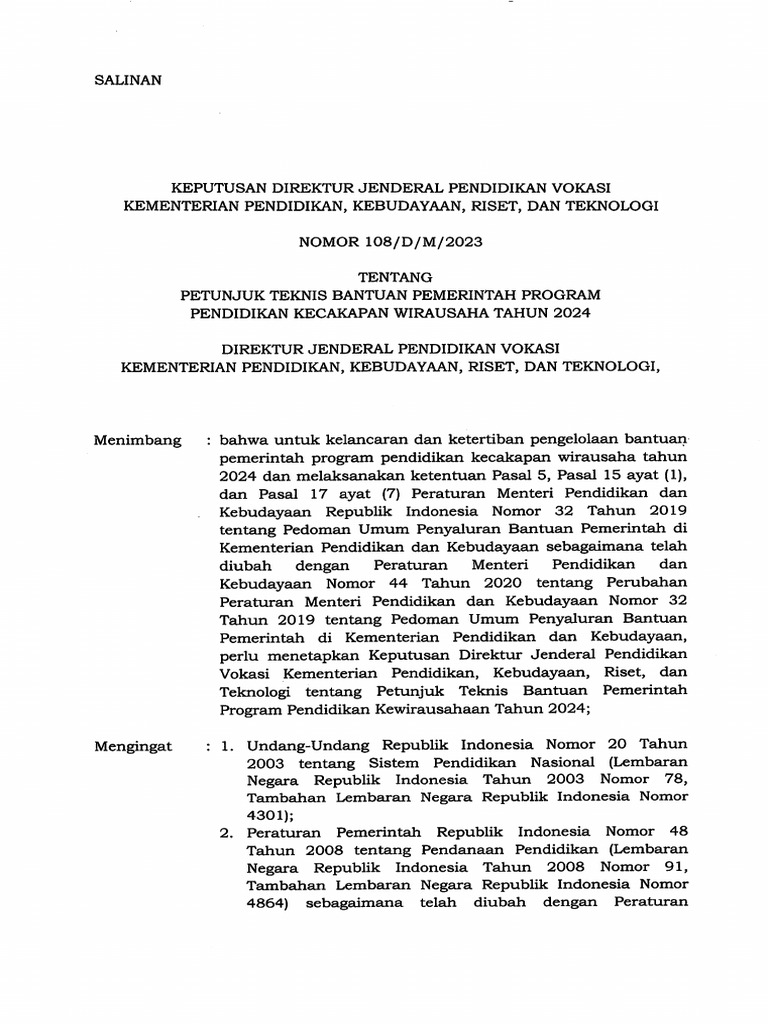 SALINAN

KEPUTUSAN DIREKTUR JENDERAL PENDIDIKAN VOKASI
KEMENTERIAN PENDIDIKAN, KEBUDAYAAN, RISET, DAN TEKNOLOGI

NOMOR 108/D/M/2023

TENTANG
PETUNJUK TEKNIS BANTUAN PEMERINTAH PROGRAM
PENDIDIKAN KECAKAPAN WIRAUSAHA TAHUN 2024

DIREKTUR JENDERAL PENDIDIKAN VOKASI
KEMENTERIAN PENDIDIKAN, KEBUDAYAAN, RISET, DAN TEKNOLOGI,

Menimbang : bahwa untuk kelancaran dan ketertiban pengelolaan bantuan pemerintah program pendidikan kecakapan wirausaha tahun 2024 dan melaksanakan ketentuan Pasal 5, Pasal 15 ayat (1), dan Pasal 17 ayat (7) Peraturan Menteri Pendidikan dan Kebudayaan Republik Indonesia Nomor 32 Tahun 2019 tentang Pedoman Umum Penyaluran Bantuan Pemerintah di Kementerian Pendidikan dan Kebudayaan sebagaimana telah diubah dengan Peraturan Menteri Pendidikan dan Kebudayaan Nomor 44 Tahun 2020 tentang Perubahan Peraturan Menteri Pendidikan dan Kebudayaan Nomor 32 Tahun 2019 tentang Pedoman Umum Penyaluran Bantuan Pemerintah di Kementerian Pendidikan dan Kebudayaan, perlu menetapkan Keputusan Direktur Jenderal Pendidikan Vokasi Kementerian Pendidikan, Kebudayaan, Riset, dan Teknologi tentang Petunjuk Teknis Bantuan Pemerintah Program Pendidikan Kewirausahaan Tahun 2024;

Mengingat : 1. Undang-Undang Republik Indonesia Nomor 20 Tahun 2003 tentang Sistem Pendidikan Nasional (Lembaran Negara Republik Indonesia Tahun 2003 Nomor 78, Tambahan Lembaran Negara Republik Indonesia Nomor 4301);
2. Peraturan Pemerintah Republik Indonesia Nomor 48 Tahun 2008 tentang Pendanaan Pendidikan (Lembaran Negara Republik Indonesia Tahun 2008 Nomor 91, Tambahan Lembaran Negara Republik Indonesia Nomor 4864) sebagaimana telah diubah dengan Peraturan